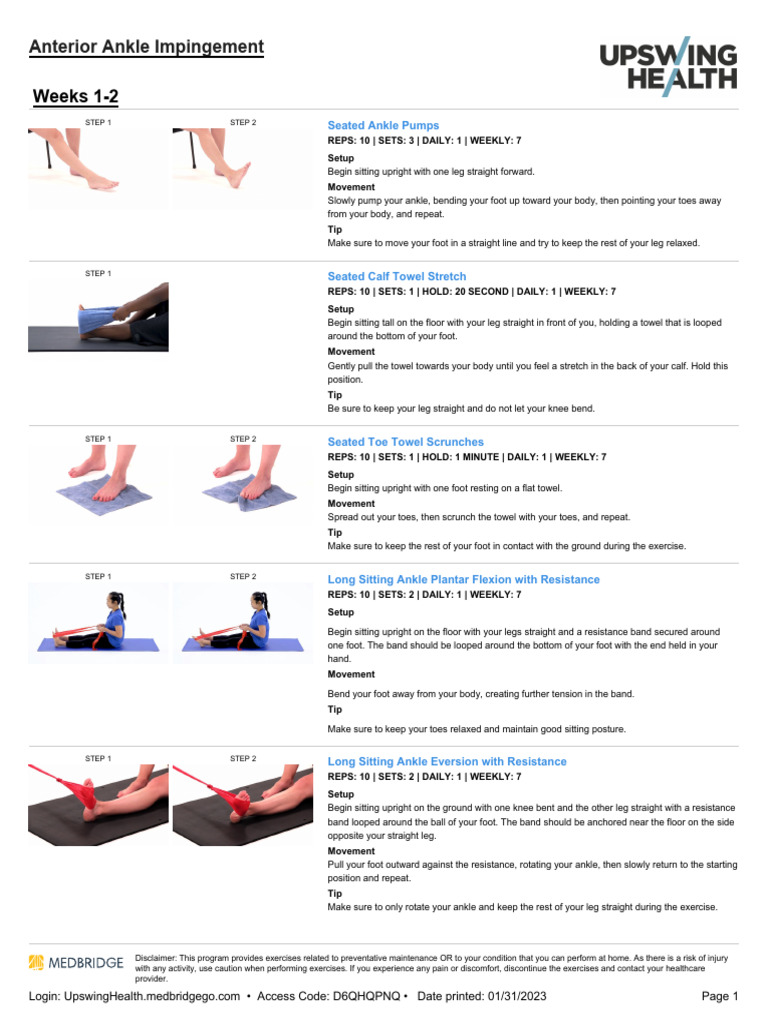 Anterior Ankle Impingement

UPSWING HEALTH

Weeks 1-2

STEP 1

STEP 2

Seated Ankle Pumps

REPS: 10 | SETS: 3 | DAILY: 1 | WEEKLY: 7

Setup

Begin sitting upright with one leg straight forward.

Movement

Slowly pump your ankle, bending your foot up toward your body, then pointing your toes away from your body, and repeat.

Tip

Make sure to move your foot in a straight line and try to keep the rest of your leg relaxed.

STEP 1

Seated Calf Towel Stretch

REPS: 10 | SETS: 1 | HOLD: 20 SECOND | DAILY: 1 | WEEKLY: 7

Setup

Begin sitting tall on the floor with your leg straight in front of you, holding a towel that is looped around the bottom of your foot.

Movement

Gently pull the towel towards your body until you feel a stretch in the back of your calf. Hold this position.

Tip

Be sure to keep your leg straight and do not let your knee bend.

STEP 1

STEP 2

Seated Toe Towel Scrunches

REPS: 10 | SETS: 1 | HOLD: 1 MINUTE | DAILY: 1 | WEEKLY: 7

Setup

Begin sitting upright with one foot resting on a flat towel.

Movement

Spread out your toes, then scrunch the towel with your toes, and repeat.

Tip

Make sure to keep the rest of your foot in contact with the ground during the exercise.

STEP 1

STEP 2

Long Sitting Ankle Plantar Flexion with Resistance

REPS: 10 | SETS: 2 | DAILY: 1 | WEEKLY: 7

Setup

Begin sitting upright on the floor with your legs straight and a resistance band secured around one foot. The band should be looped around the bottom of your foot with the end held in your hand.

Movement

Bend your foot away from your body, creating further tension in the band.

Tip

Make sure to keep your toes relaxed and maintain good sitting posture.

STEP 1

STEP 2

Long Sitting Ankle Eversion with Resistance

REPS: 10 | SETS: 2 | DAILY: 1 | WEEKLY: 7

Setup

Begin sitting upright on the ground with one knee bent and the other leg straight with a resistance band looped around the ball of your foot. The band should be anchored near the floor on the side opposite your straight leg.

Movement

Pull your foot outward against the resistance, rotating your ankle, then slowly return to the starting position and repeat.

Tip

Make sure to only rotate your ankle and keep the rest of your leg straight during the exercise.

MEDBRIDGE

Disclaimer: This program provides exercises related to preventative maintenance OR to your condition that you can perform at home. As there is a risk of injury with any activity, use caution when performing exercises. If you experience any pain or discomfort, discontinue the exercises and contact your healthcare provider.

Login: UpswingHealth.medbridgego.com • Access Code: D6QHQPNQ • Date printed: 01/31/2023

Page 1